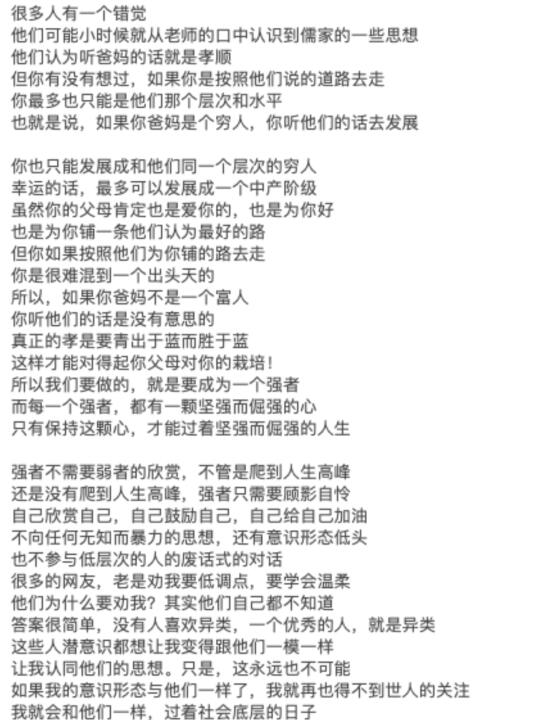 很多人有一个错觉
他们可能小时候就从老师的口中认识到儒家的一些思想
他们认为听爸妈的话就是孝顺
但你有没有想过，如果你是按照他们说的道路去走
你最多也只能是他们那个层次和水平
也就是说，如果你爸妈是个穷人，你听他们的话去发展

你也只能发展成和他们同一个层次的穷人
幸运的话，最多可以发展成一个中产阶级
虽然你的父母肯定也是爱你的，也是为你好
也是为你铺一条他们认为最好的路
但你如果按照他们为你铺的路去走
你是很难混到一个出头天的
所以，如果你爸妈不是一个富人
你听他们的话是没有意思的
真正的孝是要青出于蓝而胜于蓝
这样才能对得起你父母对你的栽培！
所以我们要做的，就是要成为一个强者
而每一个强者，都有一颗坚强而倔强的心
只有保持这颗心，才能过着坚强而倔强的人生

强者不需要弱者的欣赏，不管是爬到人生高峰
还是没有爬到人生高峰，强者只需要顾影自怜
自己欣赏自己，自己鼓励自己，自己给自己加油
不向任何无知而暴力的思想，还有意识形态低头
也不参与低层次的人的废话式的对话
很多的网友，老是劝我要低调点，要学会温柔
他们为什么要劝我？其实他们自己都不知道
答案很简单，没有人喜欢异类，一个优秀的人，就是异类
这些人潜意识都想让我变得跟他们一模一样
让我认同他们的思想。只是，这永远也不可能
如果我的意识形态与他们一样了，我就再也得不到世人的关注
我就会和他们一样，过着社会底层的日子